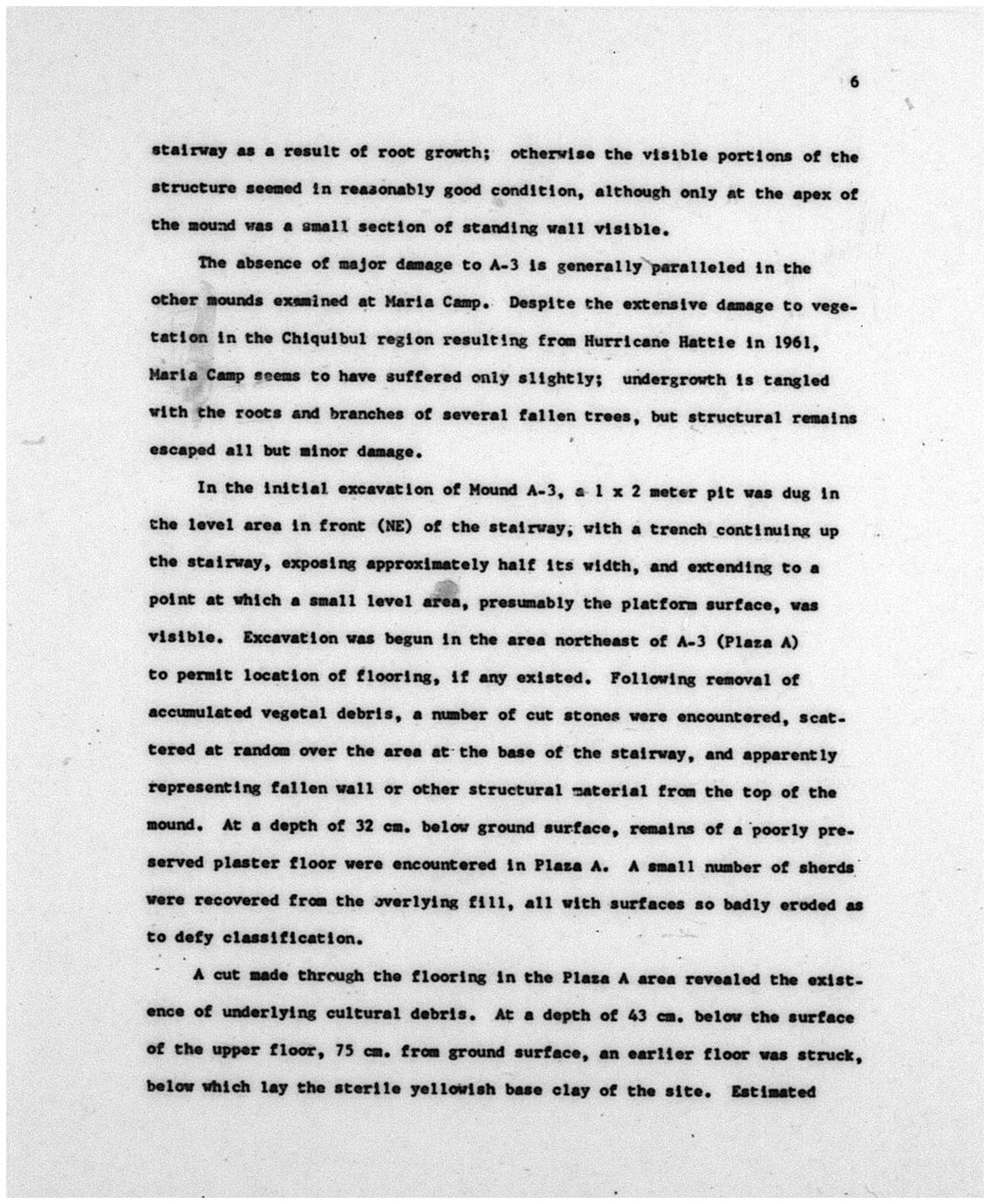 6

stairway as a result of root growth; otherwise the visible portions of the structure seemed in reasonably good condition, although only at the apex of the mound was a small section of standing wall visible.

The absence of major damage to A-3 is generally paralleled in the other mounds examined at Maria Camp. Despite the extensive damage to vegetation in the Chiquibul region resulting from Hurricane Hattie in 1961, Maria Camp seems to have suffered only slightly; undergrowth is tangled with the roots and branches of several fallen trees, but structural remains escaped all but minor damage.

In the initial excavation of Mound A-3, a 1 x 2 meter pit was dug in the level area in front (NE) of the stairway, with a trench continuing up the stairway, exposing approximately half its width, and extending to a point at which a small level area, presumably the platform surface, was visible. Excavation was begun in the area northeast of A-3 (Plaza A) to permit location of flooring, if any existed. Following removal of accumulated vegetal debris, a number of cut stones were encountered, scattered at random over the area at the base of the stairway, and apparently representing fallen wall or other structural material from the top of the mound. At a depth of 32 cm. below ground surface, remains of a poorly preserved plaster floor were encountered in Plaza A. A small number of sherds were recovered from the overlying fill, all with surfaces so badly eroded as to defy classification.

A cut made through the flooring in the Plaza A area revealed the existence of underlying cultural debris. At a depth of 43 cm. below the surface of the upper floor, 75 cm. from ground surface, an earlier floor was struck, below which lay the sterile yellowish base clay of the site. Estimated